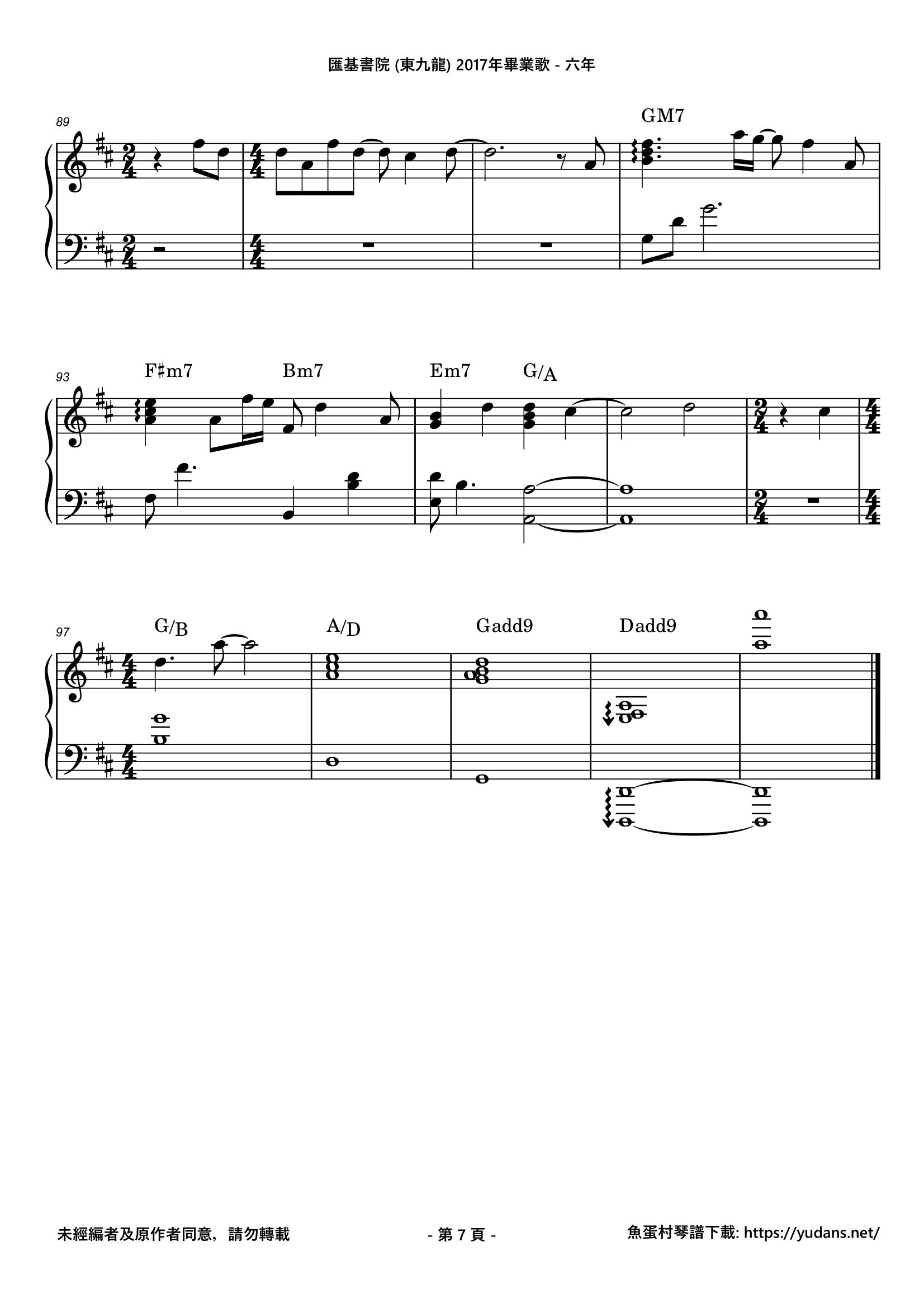 匯基書院 (東九龍) 2017年畢業歌 - 六年

89

GM7

93

F♯m7 Bm7 Em7 G/A

97

G/B A/D Gadd9 Dadd9

未經編者及原作者同意，請勿轉載

- 第7頁 -

魚蛋村琴譜下載: https://yudans.net/